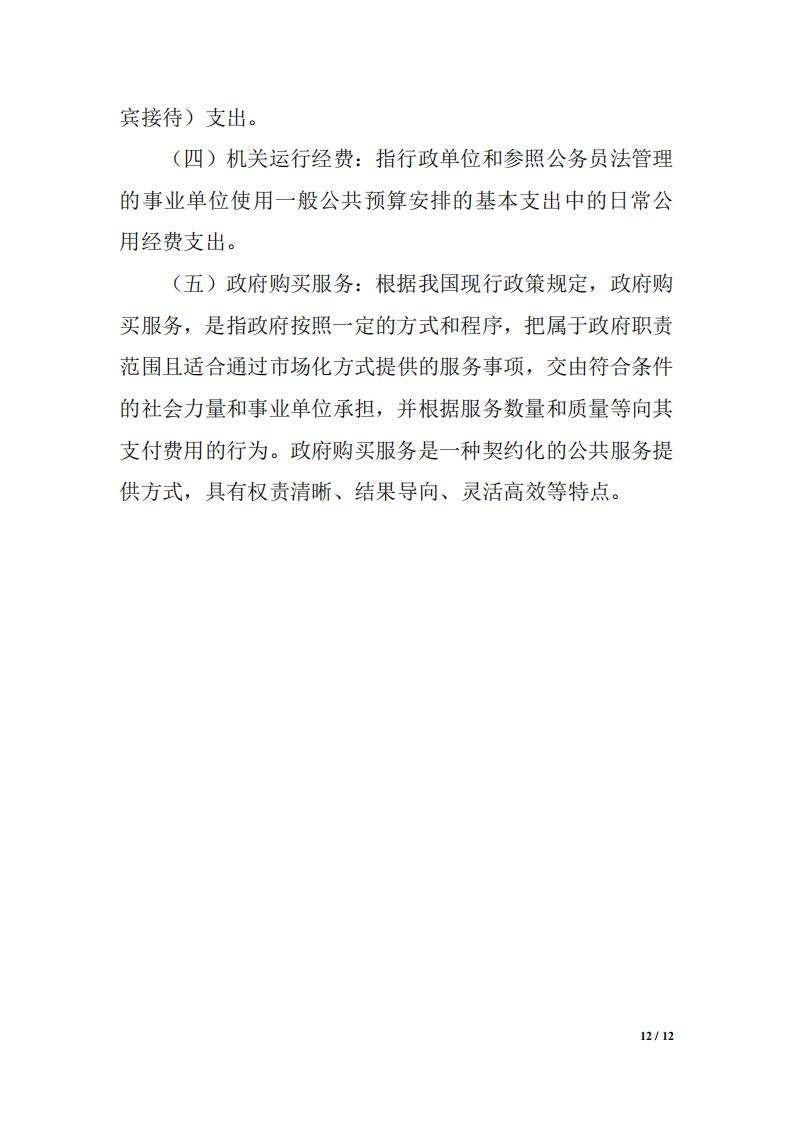 宾接待）支出。

（四）机关运行经费：指行政单位和参照公务员法管理的事业单位使用一般公共预算安排的基本支出中的日常公用经费支出。

（五）政府购买服务：根据我国现行政策规定，政府购买服务，是指政府按照一定的方式和程序，把属于政府职责范围且适合通过市场化方式提供的服务事项，交由符合条件的社会力量和事业单位承担，并根据服务数量和质量等向其支付费用的行为。政府购买服务是一种契约化的公共服务提供方式，具有权责清晰、结果导向、灵活高效等特点。

12 / 12